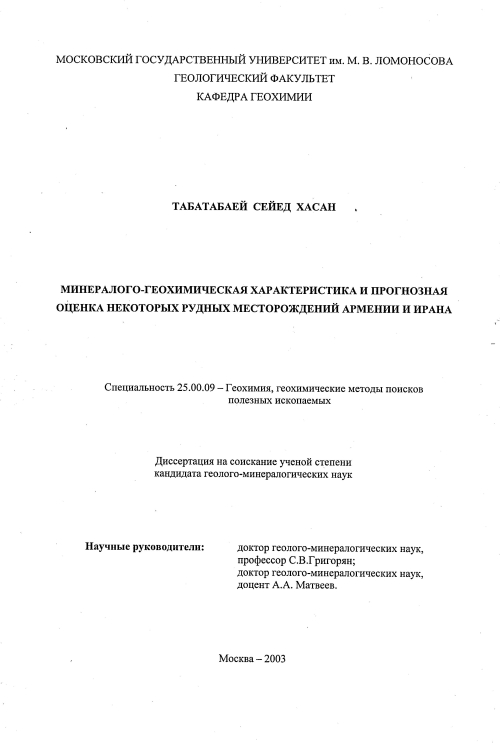 МОСКОВСКИЙ ГОСУДАРСТВЕННЫЙ УНИВЕРСИТЕТ им. М. В. ЛОМОНОСОВА
ГЕОЛОГИЧЕСКИЙ ФАКУЛЬТЕТ
КАФЕДРА ГЕОХИМИИ

ТАБАТАБАЕЙ СЕЙЕД ХАСАН

МИНЕРАЛОГО-ГЕОХИМИЧЕСКАЯ ХАРАКТЕРИСТИКА И ПРОГНОЗНАЯ ОЦЕНКА НЕКОТОРЫХ РУДНЫХ МЕСТОРОЖДЕНИЙ АРМЕНИИ И ИРАНА

Специальность 25.00.09 – Геохимия, геохимические методы поисков полезных ископаемых

Диссертация на соискание ученой степени кандидата геолого-минералогических наук

Научные руководители:

доктор геолого-минералогических наук, профессор С.В.Григорян;
доктор геолого-минералогических наук, доцент А.А. Матвеев.

Москва – 2003